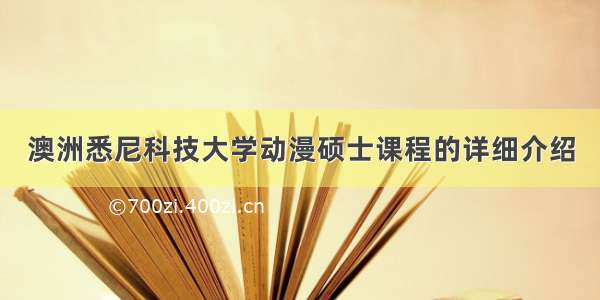 澳洲悉尼科技大学动漫硕士课程的详细介绍

©700zi.400zi.cn